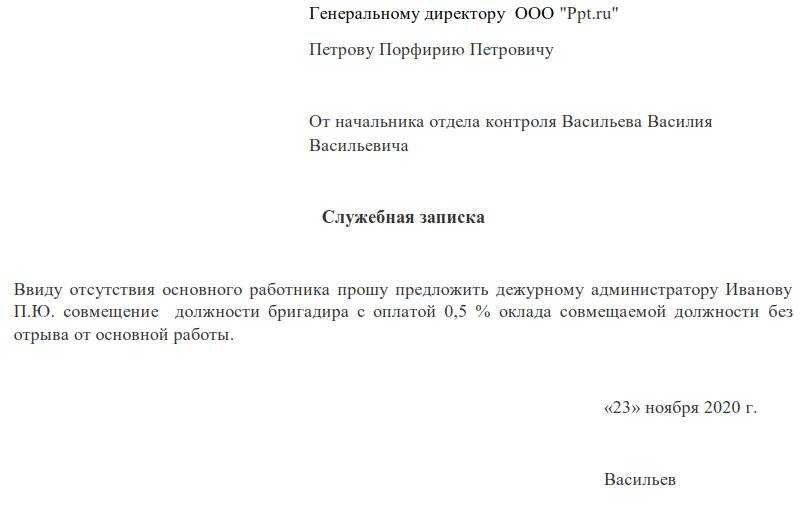 Генеральному директору ООО "Ppt.ru"

Петрову Порфирию Петровичу

От начальника отдела контроля Васильева Василия Васильевича

Служебная записка

Ввиду отсутствия основного работника прошу предложить дежурному администратору Иванову П.Ю. совмещение должности бригадира с оплатой 0,5 % оклада совмещаемой должности без отрыва от основной работы.

«23» ноября 2020 г.

Васильев